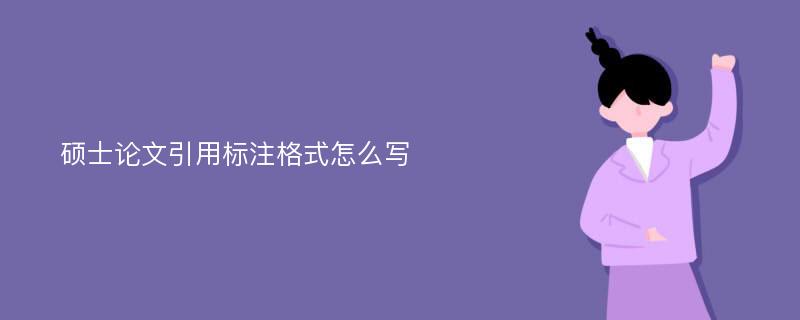 硕士论文引用标注格式怎么写